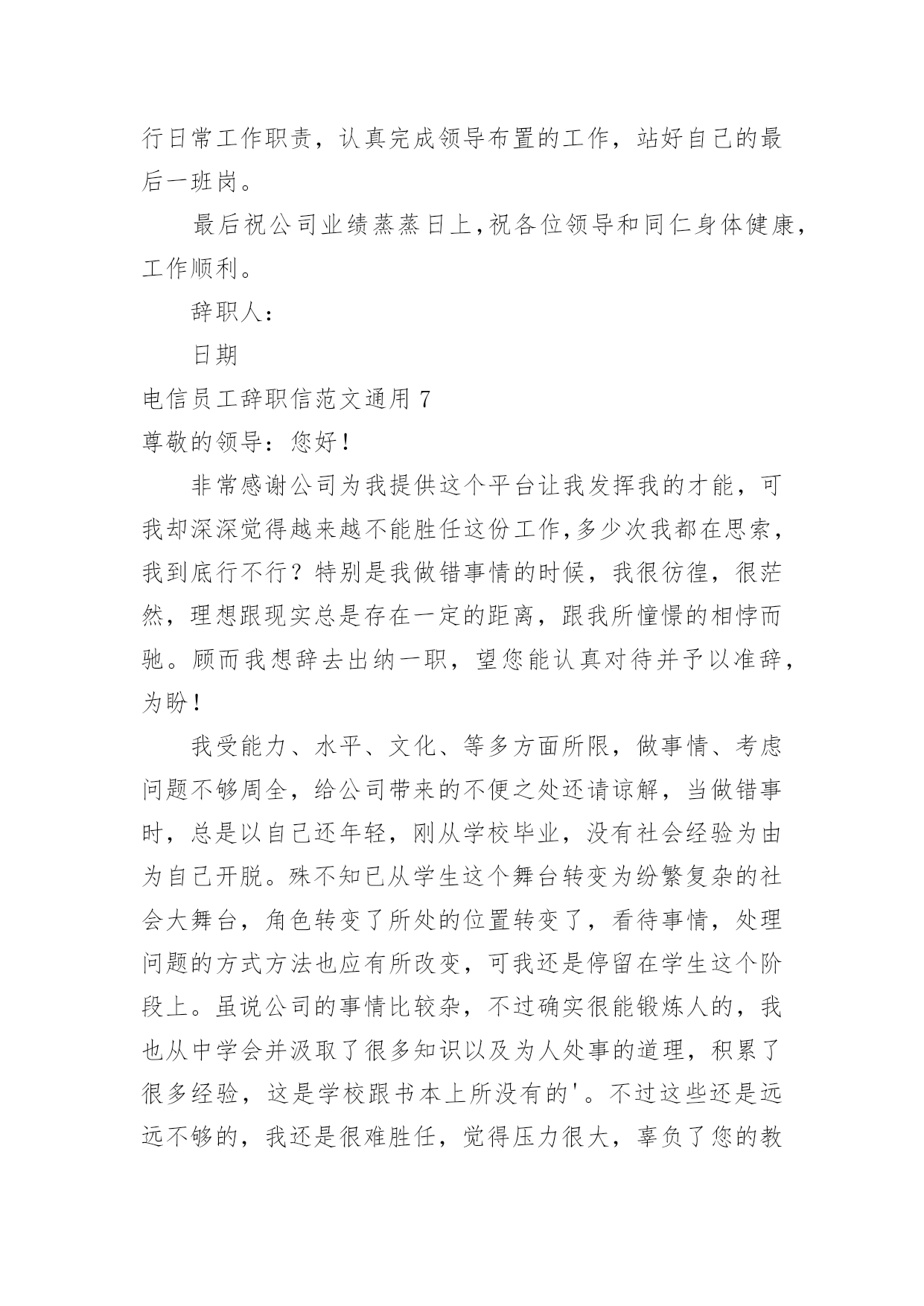 行日常工作职责，认真完成领导布置的工作，站好自己的最后一班岗。

最后祝公司业绩蒸蒸日上,祝各位领导和同仁身体健康，工作顺利。

辞职人：

日期

电信员工辞职信范文通用 7

尊敬的领导：您好！

非常感谢公司为我提供这个平台让我发挥我的才能，可我却深深觉得越来越不能胜任这份工作,多少次我都在思索，我到底行不行？特别是我做错事情的时候，我很彷徨，很茫然，理想跟现实总是存在一定的距离，跟我所憧憬的相悖而驰。顾而我想辞去出纳一职，望您能认真对待并予以准辞，为盼！

我受能力、水平、文化、等多方面所限，做事情、考虑问题不够周全，给公司带来的不便之处还请谅解，当做错事时，总是以自己还年轻，刚从学校毕业，没有社会经验为由为自己开脱。殊不知已从学生这个舞台转变为纷繁复杂的社会大舞台，角色转变了所处的位置转变了，看待事情，处理问题的方式方法也应有所改变，可我还是停留在学生这个阶段上。虽说公司的事情比较杂，不过确实很能锻炼人的，我也从中学会并汲取了很多知识以及为人处事的道理，积累了很多经验，这是学校跟书本上所没有的'。不过这些还是远远不够的，我还是很难胜任，觉得压力很大，辜负了您的教